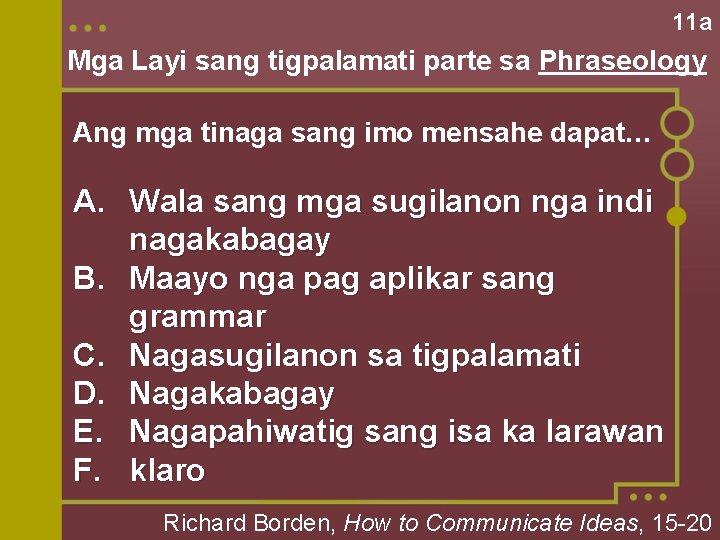 11a

Mga Layi sang tigpalamati parte sa Phraseology

Ang mga tinaga sang imo mensahe dapat…

A. Wala sang mga sugilanon nga indi nagakabagay
B. Maayo nga pag aplikar sang grammar
C. Nagasugilanon sa tigpalamati
D. Nagakabagay
E. Nagapahiwatig sang isa ka larawan
F. klaro

Richard Borden, How to Communicate Ideas, 15-20